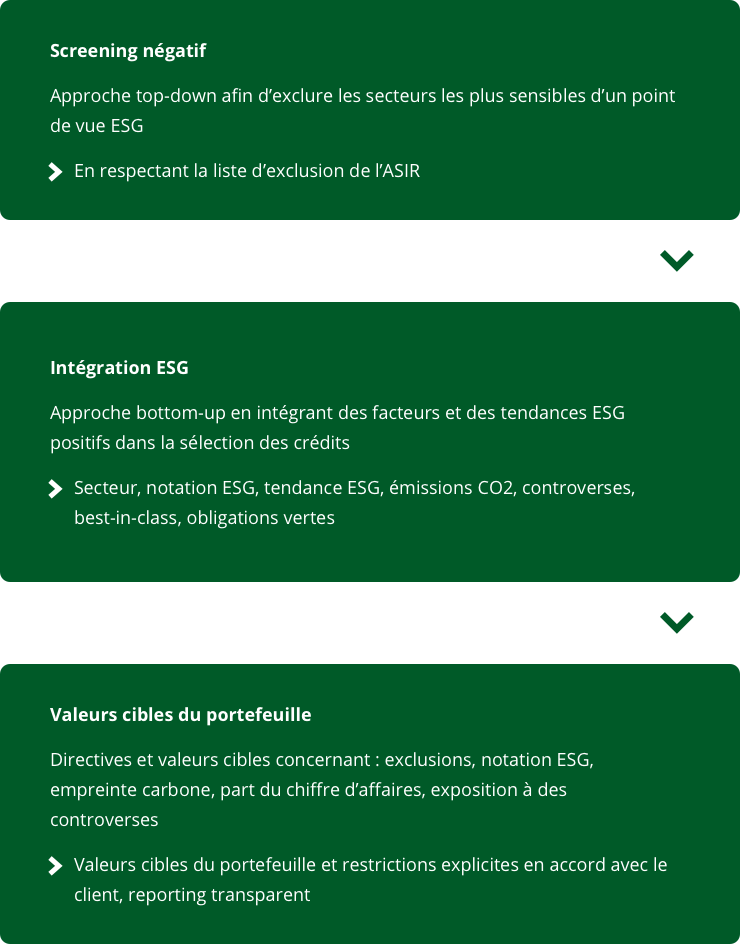 Screening négatif

Approche top-down afin d’exclure les secteurs les plus sensibles d’un point de vue ESG

En respectant la liste d’exclusion de l’ASIR

Intégration ESG

Approche bottom-up en intégrant des facteurs et des tendances ESG positifs dans la sélection des crédits

Secteur, notation ESG, tendance ESG, émissions CO2, controverses, best-in-class, obligations vertes

Valeurs cibles du portefeuille

Directives et valeurs cibles concernant : exclusions, notation ESG, empreinte carbone, part du chiffre d’affaires, exposition à des controverses

Valeurs cibles du portefeuille et restrictions explicites en accord avec le client, reporting transparent